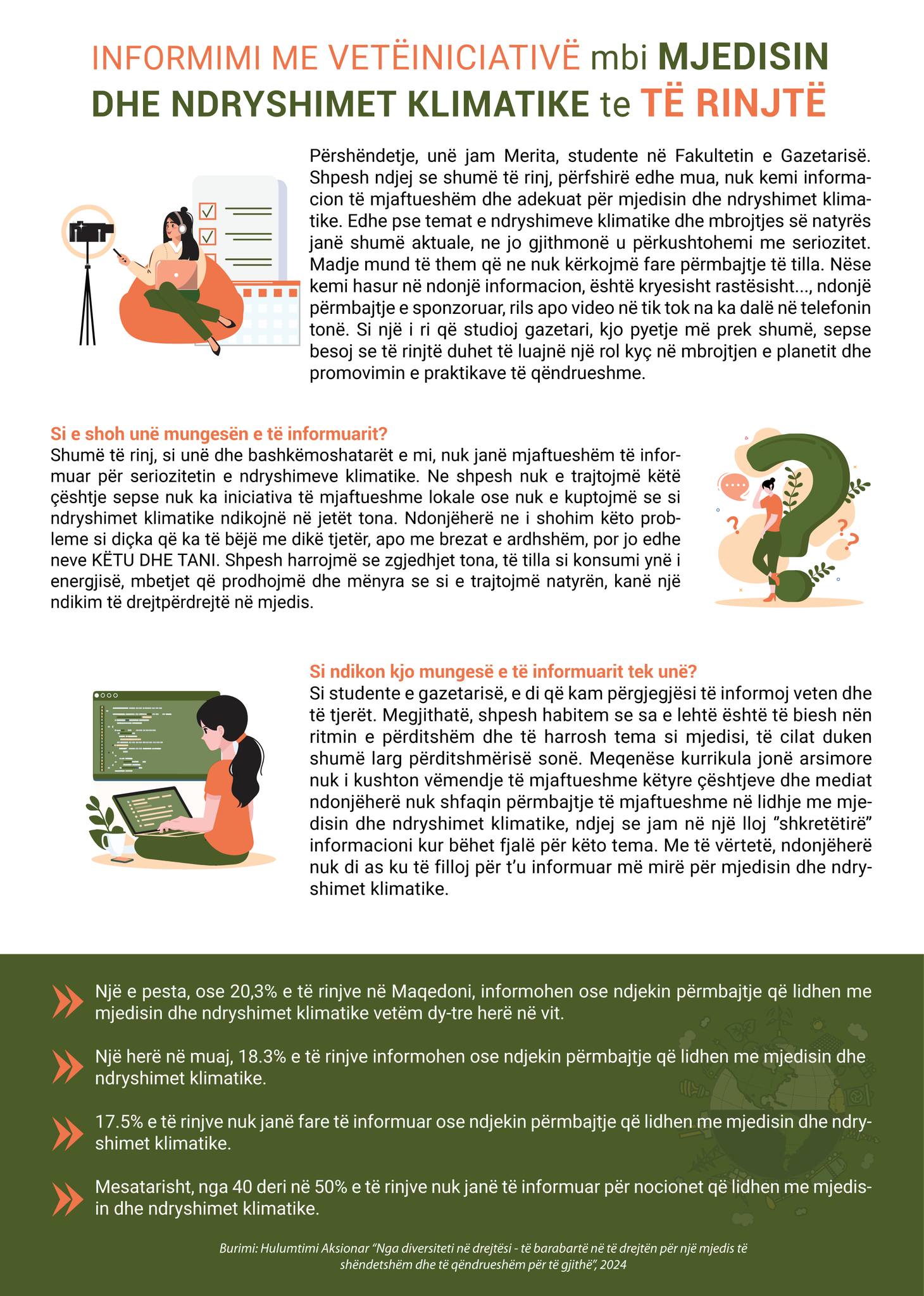 INFORMIMI ME VETËINICIATIVË mbi MJEDISIN DHE NDRYSHIMET KLIMATIKE te TË RINJTË

Përshëndetje, unë jam Merita, studente në Fakultetin e Gazetarisë. Shpesh ndjej se shumë të rinj, përfshirë edhe mua, nuk kemi informacion të mjaftueshëm dhe adekuat për mjedisin dhe ndryshimet klimatike. Edhe pse temat e ndryshimeve klimatike dhe mbrojtjes së natyrës janë shumë aktuale, ne jo gjithmonë u përkushtohemi me seriozitet. Madje mund të them që ne nuk kërkojmë fare përmbajtje të tilla. Nëse kemi hasur në ndonjë informacion, është kryesisht rastësisht..., ndonjë përmbajtje e sponzoruar, rils apo video në tik tok na ka dalë në telefonin tonë. Si një i ri që studioj gazetari, kjo pyetje më prek shumë, sepse besoj se të rinjtë duhet të luajnë një rol kyç në mbrojtjen e planetit dhe promovimin e praktikave të qëndrueshme.

Si e shoh unë mungesën e të informuarit?
Shumë të rinj, si unë dhe bashkëmoshatarët e mi, nuk janë mjaftueshëm të informuar për seriozitetin e ndryshimeve klimatike. Ne shpesh nuk e trajtojmë këtë çështje sepse nuk ka iniciativa të mjaftueshme lokale ose nuk e kuptojmë se si ndryshimet klimatike ndikojnë në jetët tona. Ndonjëherë ne i shohim këto probleme si diçka që ka të bëjë me dikë tjetër, apo me brezat e ardhshëm, por jo edhe neve KËTU DHE TANI. Shpesh harrojmë se zgjedhjet tona, të tilla si konsumi ynë i energjisë, mbetjet që prodhojmë dhe mënyra se si e trajtojmë natyrën, kanë një ndikim të drejtpërdrejtë në mjedis.

Si ndikon kjo mungesë e të informuarit tek unë?
Si studente e gazetarisë, e di që kam përgjegjësi të informoj veten dhe të tjerët. Megjithatë, shpesh habitem se sa e lehtë është të biesh nën ritmin e përditshëm dhe të harrosh tema si mjedisi, të cilat duken shumë larg përditshmërisë sonë. Meqenëse kurrikula jonë arsimore nuk i kushton vëmendje të mjaftueshme këtyre çështjeve dhe mediat ndonjëherë nuk shfaqin përmbajtje të mjaftueshme në lidhje me mjedisin dhe ndryshimet klimatike, ndjej se jam në një lloj "shkretëtirë" informacioni kur bëhet fjalë për këto tema. Me të vërtetë, ndonjëherë nuk di as ku të filloj për t'u informuar më mirë për mjedisin dhe ndryshimet klimatike.

Një e pesta, ose 20,3% e të rinjve në Maqedoni, informohen ose ndjekin përmbajtje që lidhen me mjedisin dhe ndryshimet klimatike vetëm dy-tre herë në vit.

Një herë në muaj, 18.3% e të rinjve informohen ose ndjekin përmbajtje që lidhen me mjedisin dhe ndryshimet klimatike.

17.5% e të rinjve nuk janë fare të informuar ose ndjekin përmbajtje që lidhen me mjedisin dhe ndryshimet klimatike.

Mesatarisht, nga 40 deri në 50% e të rinjve nuk janë të informuar për nocionet që lidhen me mjedisin dhe ndryshimet klimatike.

Burimi: Hulumtimi Aksionar "Nga diversiteti në drejtësi - të barabartë në të drejtën për një mjedis të shëndetshëm dhe të qëndrueshëm për të gjithë", 2024